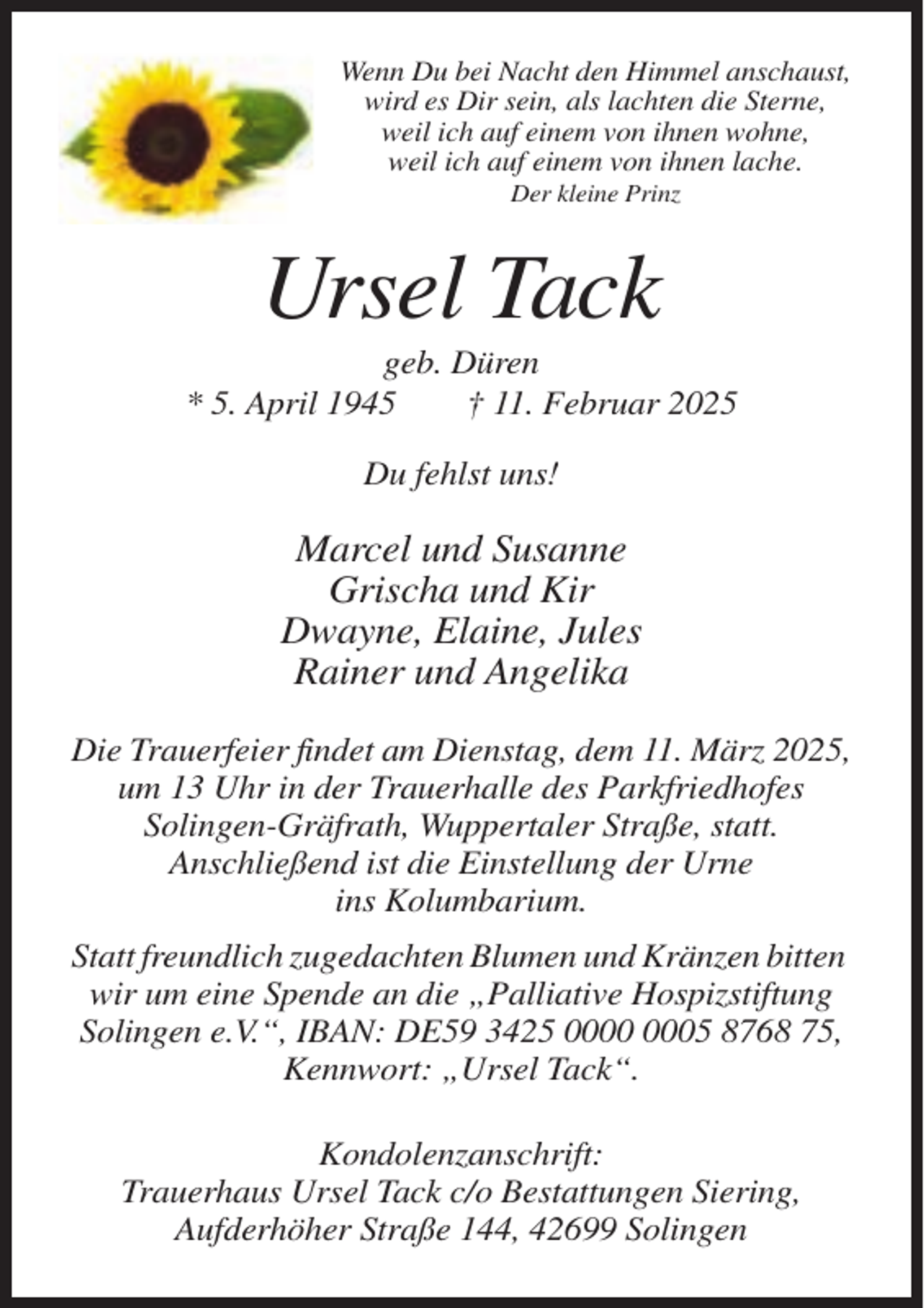 Wenn Du bei Nacht den Himmel anschaust,
wird es Dir sein, als lachten die Sterne,
weil ich auf einem von ihnen wohne,
weil ich auf einem von ihnen lache.
Der kleine Prinz

Ursel Tack

geb. Düren
* 5. April 1945     † 11. Februar 2025

Du fehlst uns!

Marcel und Susanne
Grischa und Kir
Dwayne, Elaine, Jules
Rainer und Angelika

Die Trauerfeier findet am Dienstag, dem 11. März 2025, um 13 Uhr in der Trauerhalle des Parkfriedhofes Solingen-Gräfrath, Wuppertaler Straße, statt. Anschließend ist die Einstellung der Urne ins Kolumbarium.

Statt freundlich zugedachten Blumen und Kränzen bitten wir um eine Spende an die „Palliative Hospizstiftung Solingen e.V.“, IBAN: DE59 3425 0000 0005 8768 75, Kennwort: „Ursel Tack“.

Kondolenzanschrift:
Trauerhaus Ursel Tack c/o Bestattungen Siering,
Aufderhöher Straße 144, 42699 Solingen